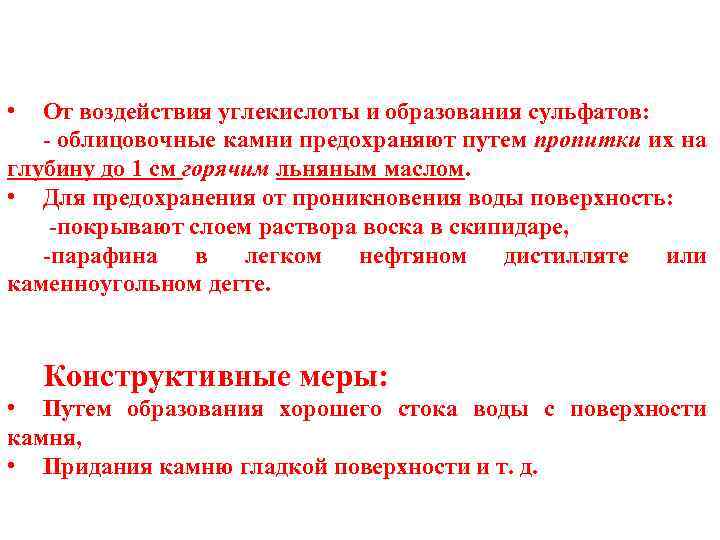 • От воздействия углекислоты и образования сульфатов:

- облицовочные камни предохраняют путем пропитки их на глубину до 1 см горячим льняным маслом.

• Для предохранения от проникновения воды поверхность:

-покрывают слоем раствора воска в скипидаре,

-парафина в легком нефтяном дистилляте или каменноугольном дегте.

Конструктивные меры:

• Путем образования хорошего стока воды с поверхности камня,
• Придания камню гладкой поверхности и т. д.